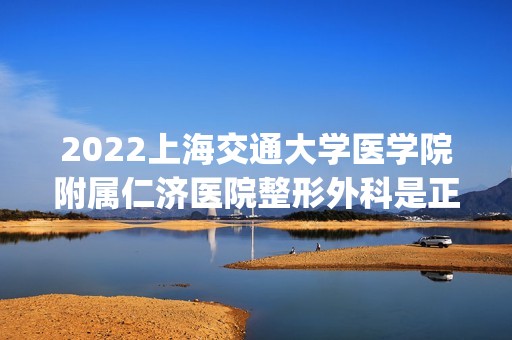 2022上海交通大学医学院附属仁济医院整形外科是正